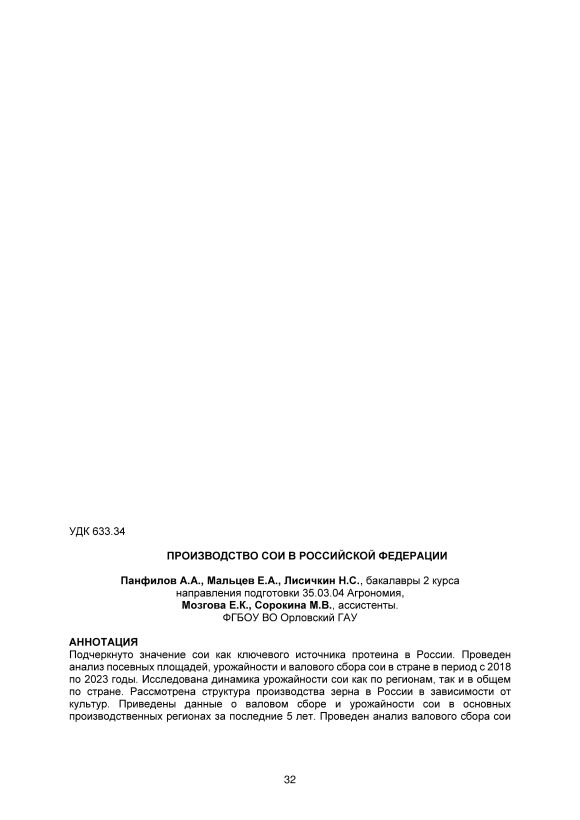 УДК 633.34

ПРОИЗВОДСТВО СОИ В РОССИЙСКОЙ ФЕДЕРАЦИИ

Панфилов А.А., Мальцев Е.А., Лисичкин Н.С., бакалавры 2 курса направления подготовки 35.03.04 Агрономия,
Мозгова Е.К., Сорокина М.В., ассистенты.
ФГБОУ ВО Орловский ГАУ

АННОТАЦИЯ
Подчеркнуто значение сои как ключевого источника протеина в России. Проведен анализ посевных площадей, урожайности и валового сбора сои в стране в период с 2018 по 2023 годы. Исследована динамика урожайности сои как по регионам, так и в общем по стране. Рассмотрена структура производства зерна в России в зависимости от культур. Приведены данные о валовом сборе и урожайности сои в основных производственных регионах за последние 5 лет. Проведен анализ валового сбора сои

32